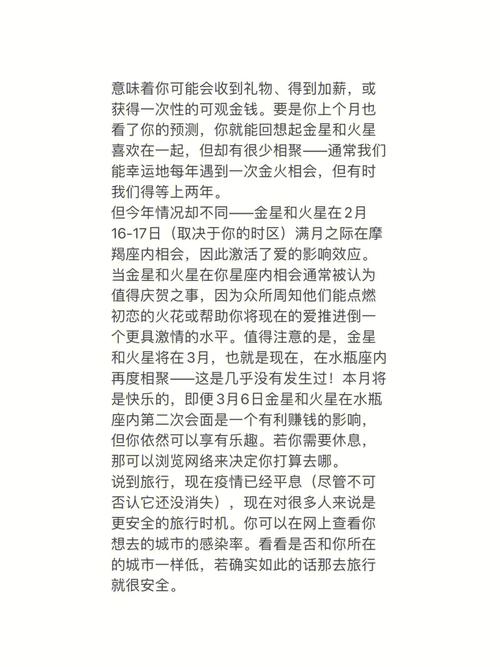 意味着你可能会收到礼物、得到加薪，或获得一次性的可观金钱。要是你上个月也看了你的预测，你就能回想起金星和火星喜欢在一起，但却有很少相聚——通常我们能幸运地每年遇到一次金火相会，但有时我们得等上两年。
但今年情况却不同——金星和火星在2月16-17日（取决于你的时区）满月之际在摩羯座内相会，因此激活了爱的影响效应。当金星和火星在你星座内相会通常被认为值得庆贺之事，因为众所周知他们能点燃初恋的火花或帮助你将现在的爱推进倒一个更具激情的水平。值得注意的是，金星和火星将在3月，也就是现在，在水瓶座内再度相聚——这是几乎没有发生过！本月将是快乐的，即便3月6日金星和火星在水瓶座内第二次会面是一个有利赚钱的影响，但你依然可以享有乐趣。若你需要休息，那可以浏览网络来决定你打算去哪。
说到旅行，现在疫情已经平息（尽管不可否认它还没消失），现在对很多人来说是更安全的旅行时机。你可以在网上查看你想去的城市的感染率。看看是否和你所在的城市一样低，若确实如此的话那去旅行就很安全。